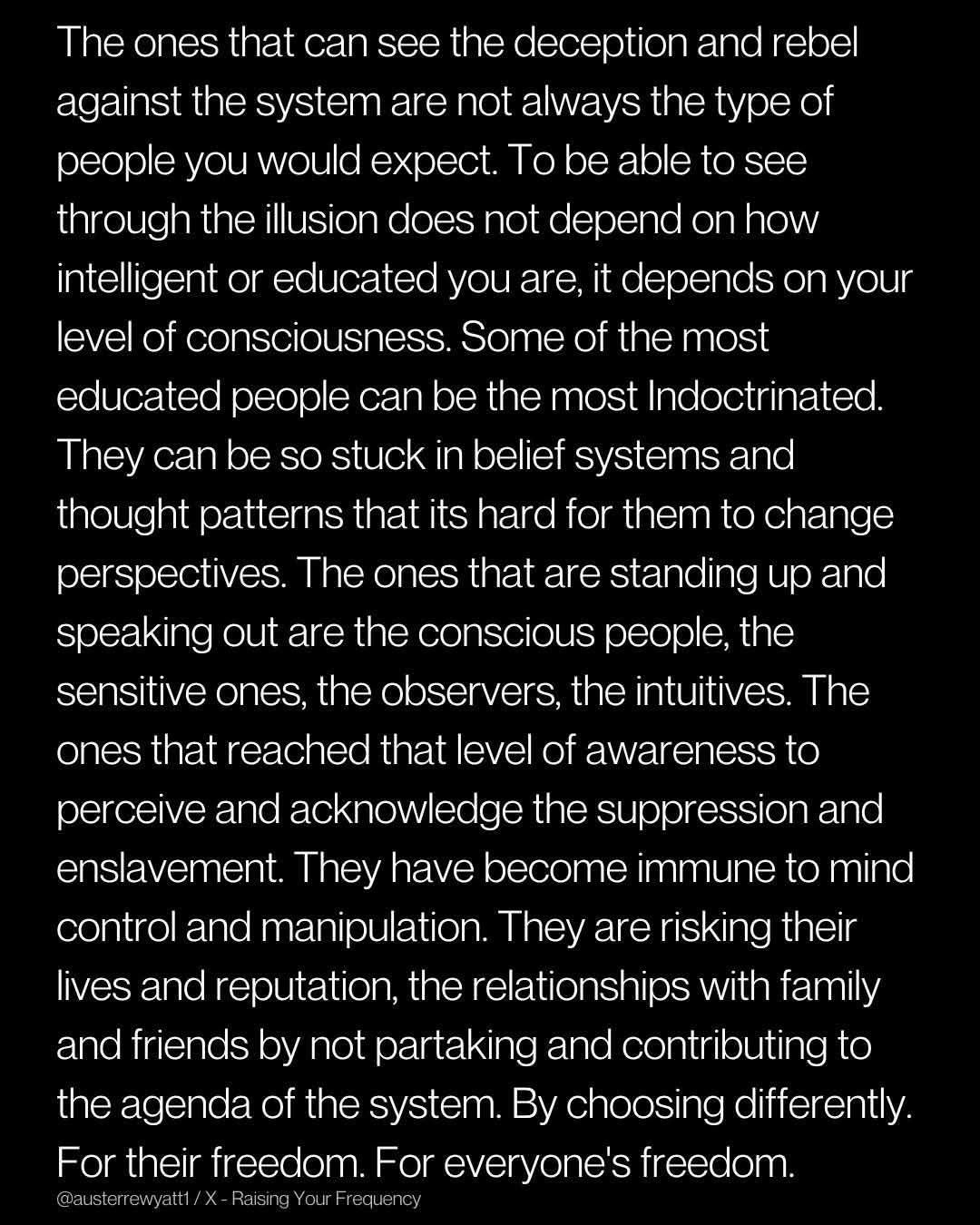 The ones that can see the deception and rebel against the system are not always the type of people you would expect. To be able to see through the illusion does not depend on how intelligent or educated you are, it depends on your level of consciousness. Some of the most educated people can be the most Indoctrinated. They can be so stuck in belief systems and thought patterns that its hard for them to change perspectives. The ones that are standing up and speaking out are the conscious people, the sensitive ones, the observers, the intuitives. The ones that reached that level of awareness to perceive and acknowledge the suppression and enslavement. They have become immune to mind control and manipulation. They are risking their lives and reputation, the relationships with family and friends by not partaking and contributing to the agenda of the system. By choosing differently. For their freedom. For everyone's freedom.

@austerrewyatt1 / X - Raising Your Frequency